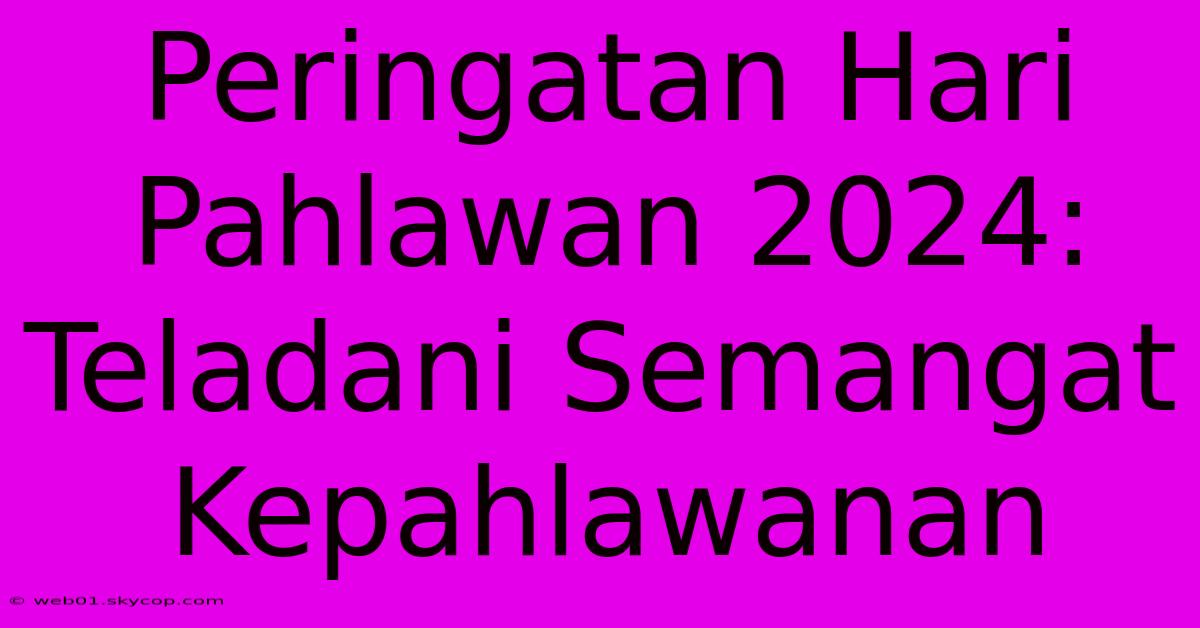 Peringatan Hari Pahlawan 2024: Teladani Semangat Kepahlawanan

© web01.skycop.com